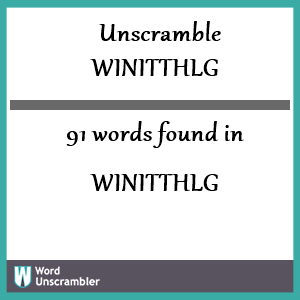 Unscramble
WINITTHLG

91 words found in

WINITTHLG

W Word Unscrambler